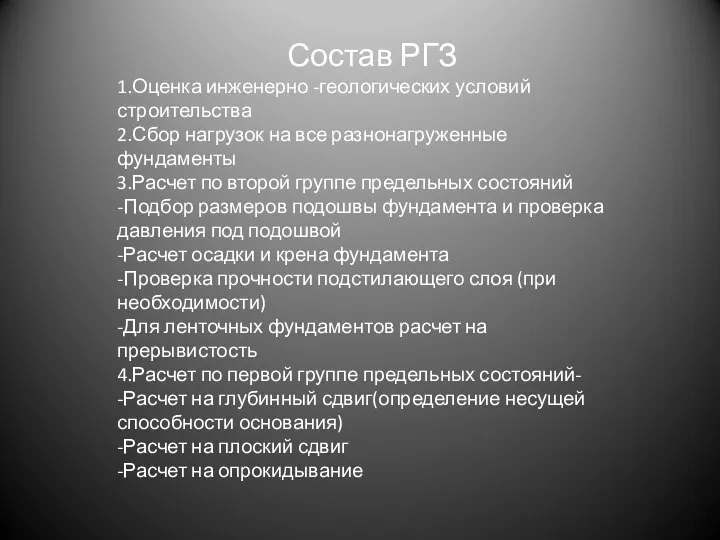 Состав РГЗ

1.Оценка инженерно -геологических условий строительства
2.Сбор нагрузок на все разнонагруженные фундаменты
3.Расчет по второй группе предельных состояний
-Подбор размеров подошвы фундамента и проверка давления под подошвой
-Расчет осадки и крена фундамента
-Проверка прочности подстилающего слоя (при необходимости)
-Для ленточных фундаментов расчет на прерывистость
4.Расчет по первой группе предельных состояний-
-Расчет на глубинный сдвиг(определение несущей способности основания)
-Расчет на плоский сдвиг
-Расчет на опрокидывание